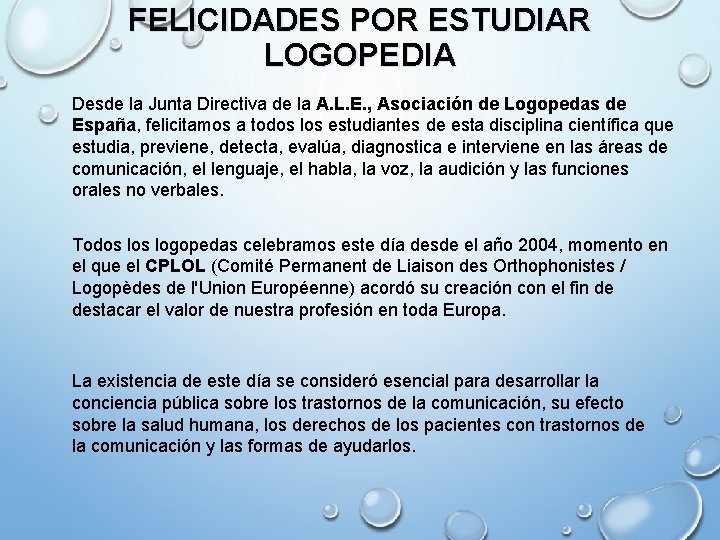 FELICIDADES POR ESTUDIAR LOGOPEDIA

Desde la Junta Directiva de la A.L.E., Asociación de Logopedas de España, felicitamos a todos los estudiantes de esta disciplina científica que estudia, previene, detecta, evalúa, diagnostica e interviene en las áreas de comunicación, el lenguaje, el habla, la voz, la audición y las funciones orales no verbales.

Todos los logopedas celebramos este día desde el año 2004, momento en el que el CPLOL (Comité Permanent de Liaison des Orthophonistes / Logopèdes de l'Union Européenne) acordó su creación con el fin de destacar el valor de nuestra profesión en toda Europa.

La existencia de este día se consideró esencial para desarrollar la conciencia pública sobre los trastornos de la comunicación, su efecto sobre la salud humana, los derechos de los pacientes con trastornos de la comunicación y las formas de ayudarlos.